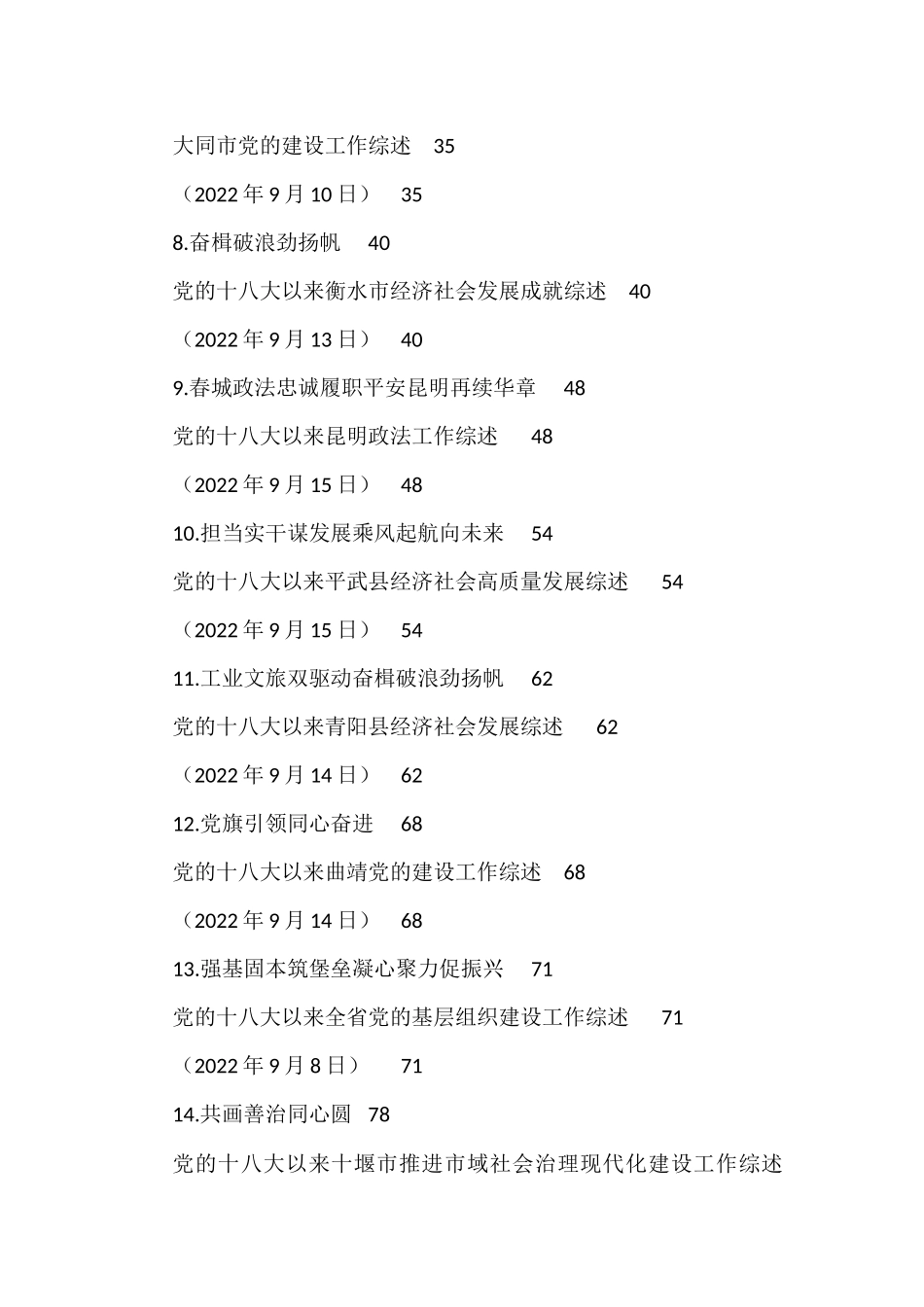 大同市党的建设工作综述　35

（2022 年 9 月 10 日）　35

8.奋楫破浪劲扬帆　40

党的十八大以来衡水市经济社会发展成就综述　40

（2022 年 9 月 13 日）　40

9.春城政法忠诚履职平安昆明再续华章　48

党的十八大以来昆明政法工作综述　48

（2022 年 9 月 15 日）　48

10.担当实干谋发展乘风起航向未来　54

党的十八大以来平武县经济社会高质量发展综述　54

（2022 年 9 月 15 日）　54

11.工业文旅双驱动奋楫破浪劲扬帆　62

党的十八大以来青阳县经济社会发展综述　62

（2022 年 9 月 14 日）　62

12.党旗引领同心奋进　68

党的十八大以来曲靖党的建设工作综述　68

（2022 年 9 月 14 日）　68

13.强基固本筑堡垒凝心聚力促振兴　71

党的十八大以来全省党的基层组织建设工作综述　71

（2022 年 9 月 8 日）　71

14.共画善治同心圆　78

党的十八大以来十堰市推进市域社会治理现代化建设工作综述